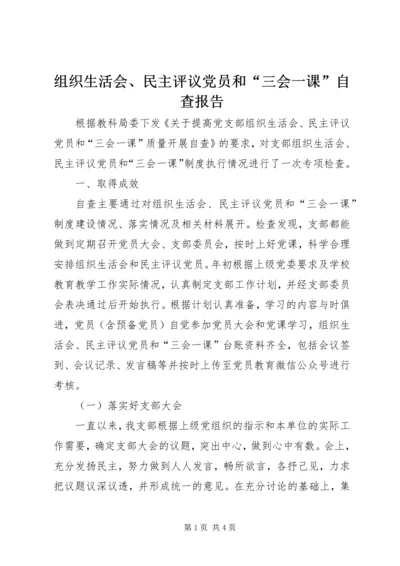 组织生活会、民主评议党员和“三会一课”自查报告

根据教科局委下发《关于提高党支部组织生活会、民主评议党员和“三会一课”质量开展自查》的要求，对支部组织生活会、民主评议党员和“三会一课”制度执行情况进行了一次专项检查。

一、取得成效

自查主要通过对组织生活会、民主评议党员和“三会一课”制度建设情况、落实情况及相关材料展开。检查发现，支部都能做到定期召开党员大会、支部委员会，按时上好党课，科学合理安排组织生活会和民主评议党员。年初根据上级党委要求及学校教育教学工作实际情况，认真制定支部工作计划，并经支部委员会表决通过后开始执行。根据计划认真准备，学习的内容与时俱进，党员（含预备党员）自觉参加党员大会和党课学习，组织生活会、民主评议党员和“三会一课”台账资料齐全，包括会议签到、会议记录、发言稿等并按时上传至党员教育微信公众号进行考核。

（一）落实好支部大会

一直以来，我支部根据上级党组织的指示和本单位的实际工作需要，确定支部大会的议题，突出中心，做到心中有数。会上，充分发扬民主，努力做到人人发言，畅所欲言，各抒己见，力求把议题议深议透，并形成统一的意见。在充分讨论的基础上，集

第1页 共4页